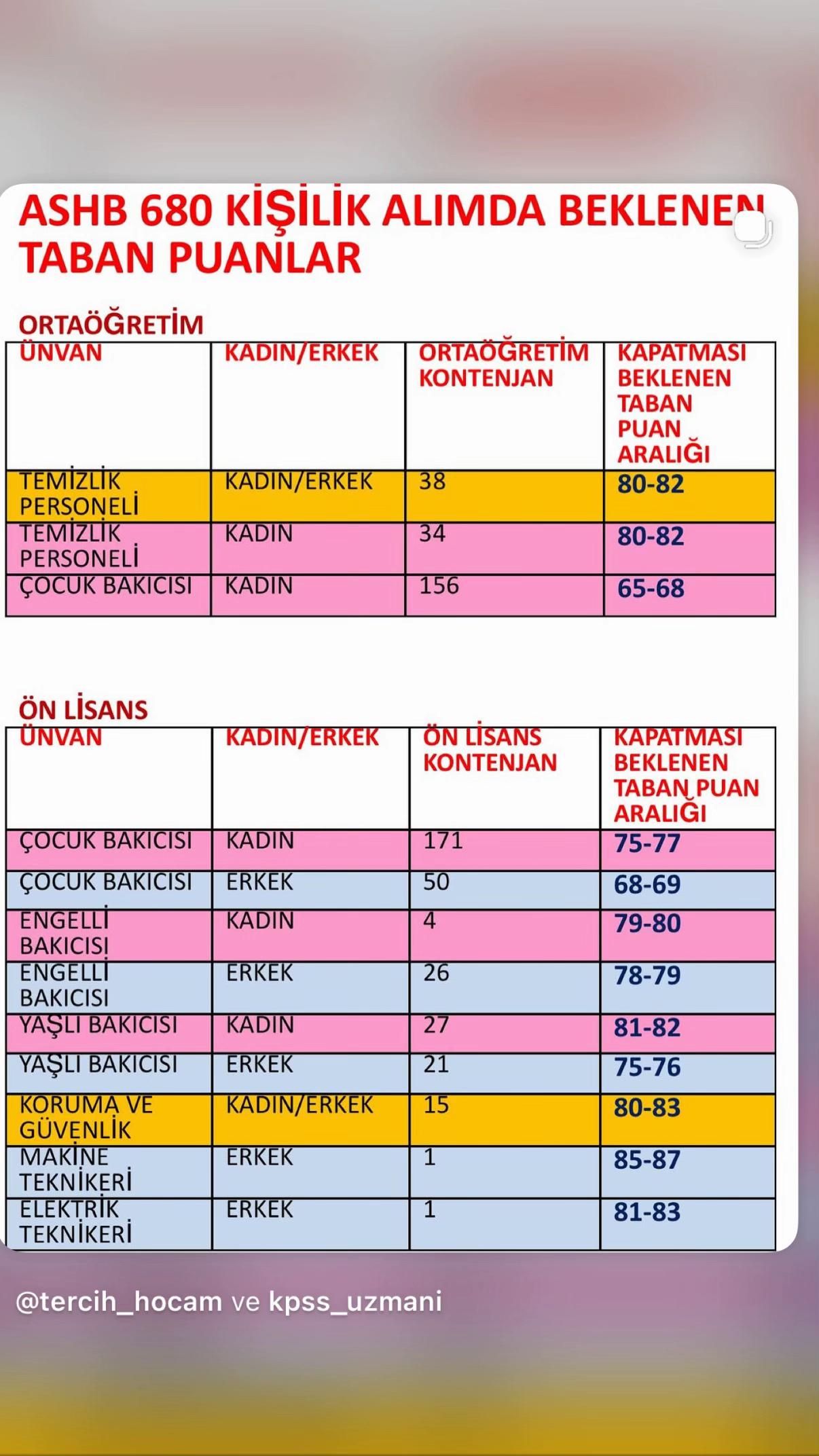 ASHB 680 KİŞİLİK ALIMDA BEKLENEN TABAN PUANLAR

ORTAÖĞRETİM

| ÜNVAN | KADIN/ERKEK | ORTAÖĞRETİM KONTENJAN | KAPATMASI BEKLENEN TABAN PUAN ARALIĞI |
|---|---|---|---|
| TEMİZLİK PERSONELİ | KADIN/ERKEK | 38 | 80-82 |
| TEMİZLİK PERSONELİ | KADIN | 34 | 80-82 |
| ÇOCUK BAKICISI | KADIN | 156 | 65-68 |

ÖN LİSANS

| ÜNVAN | KADIN/ERKEK | ÖN LİSANS KONTENJAN | KAPATMASI BEKLENEN TABAN PUAN ARALIĞI |
|---|---|---|---|
| ÇOCUK BAKICISI | KADIN | 171 | 75-77 |
| ÇOCUK BAKICISI | ERKEK | 50 | 68-69 |
| ENGELLİ BAKICISI | KADIN | 4 | 79-80 |
| ENGELLİ BAKICISI | ERKEK | 26 | 78-79 |
| YAŞLI BAKICISI | KADIN | 27 | 81-82 |
| YAŞLI BAKICISI | ERKEK | 21 | 75-76 |
| KORUMA VE GÜVENLİK | KADIN/ERKEK | 15 | 80-83 |
| MAKİNE TEKNİKERİ | ERKEK | 1 | 85-87 |
| ELEKTRİK TEKNİKERİ | ERKEK | 1 | 81-83 |

@tercih_hocam ve kpss_uzmani